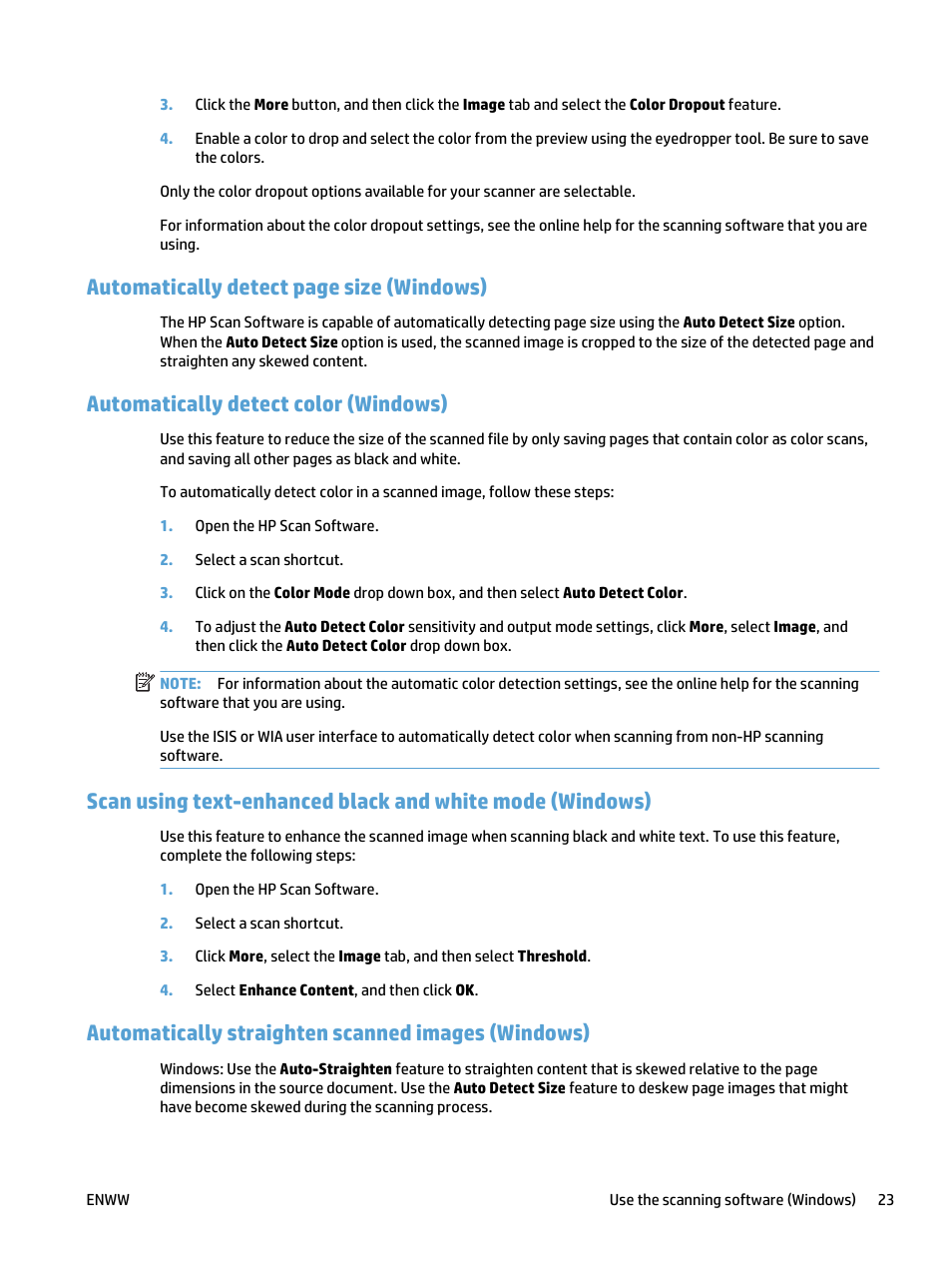 3. Click the More button, and then click the Image tab and select the Color Dropout feature.

4. Enable a color to drop and select the color from the preview using the eyedropper tool. Be sure to save the colors.

Only the color dropout options available for your scanner are selectable.

For information about the color dropout settings, see the online help for the scanning software that you are using.

Automatically detect page size (Windows)

The HP Scan Software is capable of automatically detecting page size using the Auto Detect Size option. When the Auto Detect Size option is used, the scanned image is cropped to the size of the detected page and straighten any skewed content.

Automatically detect color (Windows)

Use this feature to reduce the size of the scanned file by only saving pages that contain color as color scans, and saving all other pages as black and white.

To automatically detect color in a scanned image, follow these steps:

1. Open the HP Scan Software.

2. Select a scan shortcut.

3. Click on the Color Mode drop down box, and then select Auto Detect Color.

4. To adjust the Auto Detect Color sensitivity and output mode settings, click More, select Image, and then click the Auto Detect Color drop down box.

NOTE: For information about the automatic color detection settings, see the online help for the scanning software that you are using.

Use the ISIS or WIA user interface to automatically detect color when scanning from non-HP scanning software.

Scan using text-enhanced black and white mode (Windows)

Use this feature to enhance the scanned image when scanning black and white text. To use this feature, complete the following steps:

1. Open the HP Scan Software.

2. Select a scan shortcut.

3. Click More, select the Image tab, and then select Threshold.

4. Select Enhance Content, and then click OK.

Automatically straighten scanned images (Windows)

Windows: Use the Auto-Straighten feature to straighten content that is skewed relative to the page dimensions in the source document. Use the Auto Detect Size feature to deskew page images that might have become skewed during the scanning process.

ENWW

Use the scanning software (Windows) 23